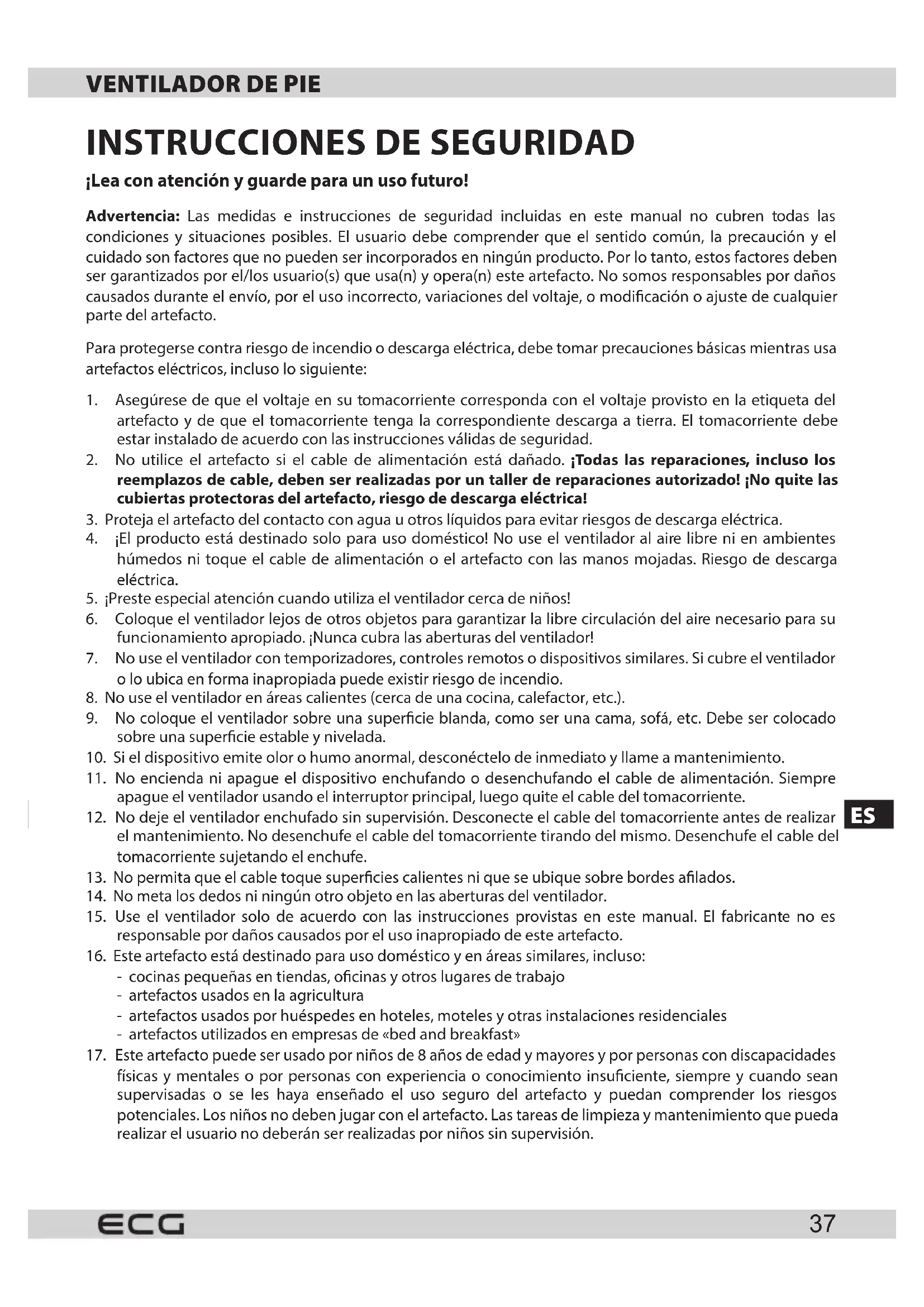 VENTILADOR DE PIE

INSTRUCCIONES DE SEGURIDAD

¡Lea con atención y guarde para un uso futuro!

Advertencia: Las medidas e instrucciones de seguridad incluidas en este manual no cubren todas las condiciones y situaciones posibles. El usuario debe comprender que el sentido común, la precaución y el cuidado son factores que no pueden ser incorporados en ningún producto. Por lo tanto, estos factores deben ser garantizados por el/los usuario(s) que usa(n) y opera(n) este artefacto. No somos responsables por daños causados durante el envío, por el uso incorrecto, variaciones del voltaje, o modificación o ajuste de cualquier parte del artefacto.

Para protegerse contra riesgo de incendio o descarga eléctrica, debe tomar precauciones básicas mientras usa artefactos eléctricos, incluso lo siguiente:

1. Asegúrese de que el voltaje en su tomacorriente corresponda con el voltaje provisto en la etiqueta del artefacto y de que el tomacorriente tenga la correspondiente descarga a tierra. El tomacorriente debe estar instalado de acuerdo con las instrucciones válidas de seguridad.
2. No utilice el artefacto si el cable de alimentación está dañado. ¡Todas las reparaciones, incluso los reemplazos de cable, deben ser realizadas por un taller de reparaciones autorizado! ¡No quite las cubiertas protectoras del artefacto, riesgo de descarga eléctrica!
3. Proteja el artefacto del contacto con agua u otros líquidos para evitar riesgos de descarga eléctrica.
4. ¡El producto está destinado solo para uso doméstico! No use el ventilador al aire libre ni en ambientes húmedos ni toque el cable de alimentación o el artefacto con las manos mojadas. Riesgo de descarga eléctrica.
5. ¡Preste especial atención cuando utiliza el ventilador cerca de niños!
6. Coloque el ventilador lejos de otros objetos para garantizar la libre circulación del aire necesario para su funcionamiento apropiado. ¡Nunca cubra las aberturas del ventilador!
7. No use el ventilador con temporizadores, controles remotos o dispositivos similares. Si cubre el ventilador o lo ubica en forma inapropiada puede existir riesgo de incendio.
8. No use el ventilador en áreas calientes (cerca de una cocina, calefactor, etc.).
9. No coloque el ventilador sobre una superficie blanda, como ser una cama, sofá, etc. Debe ser colocado sobre una superficie estable y nivelada.
10. Si el dispositivo emite olor o humo anormal, desconéctelo de inmediato y llame a mantenimiento.
11. No encienda ni apague el dispositivo enchufando o desenchufando el cable de alimentación. Siempre apague el ventilador usando el interruptor principal, luego quite el cable del tomacorriente.
12. No deje el ventilador enchufado sin supervisión. Desconecte el cable del tomacorriente antes de realizar el mantenimiento. No desenchufe el cable del tomacorriente tirando del mismo. Desenchufe el cable del tomacorriente sujetando el enchufe.
13. No permita que el cable toque superficies calientes ni que se ubique sobre bordes afilados.
14. No meta los dedos ni ningún otro objeto en las aberturas del ventilador.
15. Use el ventilador solo de acuerdo con las instrucciones provistas en este manual. El fabricante no es responsable por daños causados por el uso inapropiado de este artefacto.
16. Este artefacto está destinado para uso doméstico y en áreas similares, incluso:
- cocinas pequeñas en tiendas, oficinas y otros lugares de trabajo
- artefactos usados en la agricultura
- artefactos usados por huéspedes en hoteles, moteles y otras instalaciones residenciales
- artefactos utilizados en empresas de «bed and breakfast»
17. Este artefacto puede ser usado por niños de 8 años de edad y mayores y por personas con discapacidades físicas y mentales o por personas con experiencia o conocimiento insuficiente, siempre y cuando sean supervisadas o se les haya enseñado el uso seguro del artefacto y puedan comprender los riesgos potenciales. Los niños no deben jugar con el artefacto. Las tareas de limpieza y mantenimiento que pueda realizar el usuario no deberán ser realizadas por niños sin supervisión.

ES

ECG
37